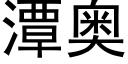 潭奥